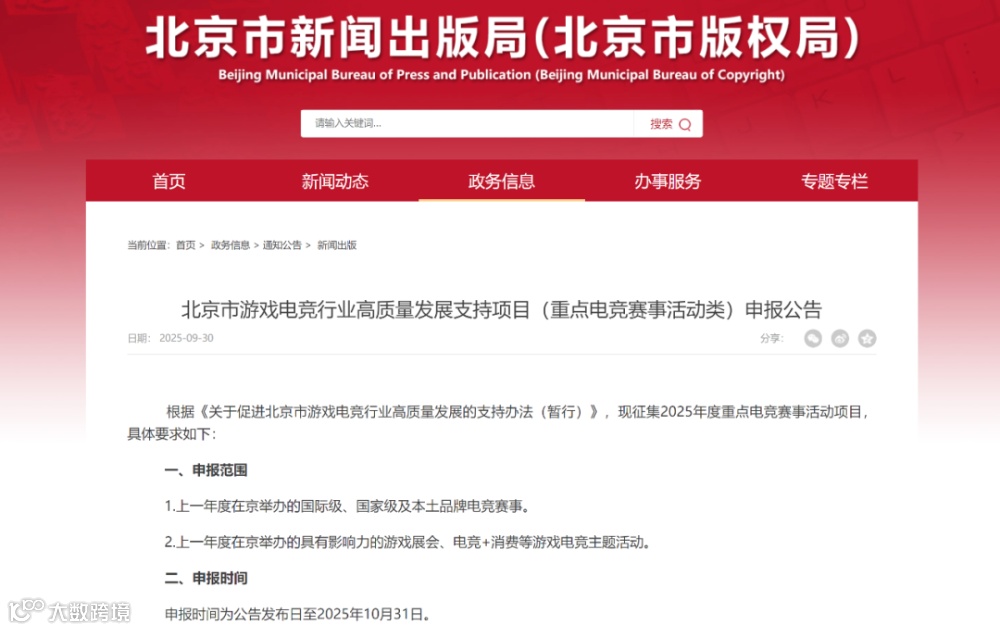 北京市新闻出版局(北京市版权局)
Beijing Municipal Bureau of Press and Publication (Beijing Municipal Bureau of Copyright)

请输入关键词...
搜索

首页 新闻动态 政务信息 办事服务 专题专栏

当前位置： 首页 > 政务信息 > 通知公告 > 新闻出版

北京市游戏电竞行业高质量发展支持项目（重点电竞赛事活动类）申报公告

日期： 2025-09-30

分享：

根据《关于促进北京市游戏电竞行业高质量发展的支持办法（暂行）》，现征集2025年度重点电竞赛事活动项目，具体要求如下：

一、申报范围

1.上一年度在京举办的国际级、国家级及本土品牌电竞赛事。

2.上一年度在京举办的具有影响力的游戏展会、电竞+消费等游戏电竞主题活动。

二、申报时间

申报时间为公告发布日至2025年10月31日。

大数跨境